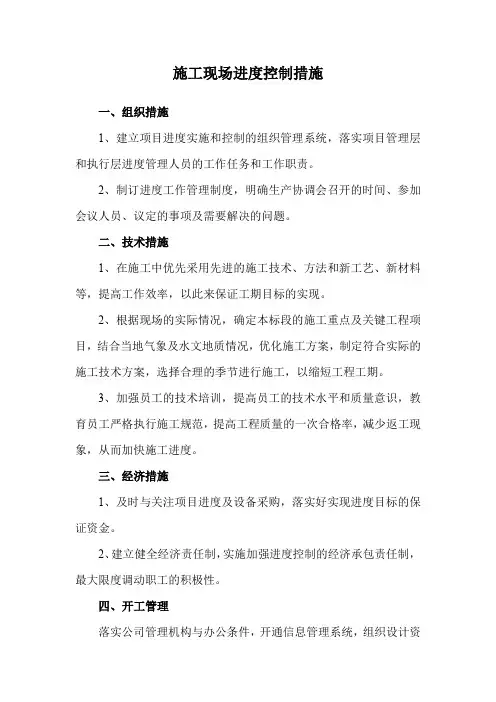 施工现场进度控制措施

一、组织措施

1、建立项目进度实施和控制的组织管理系统，落实项目管理层和执行层进度管理人员的工作任务和工作职责。

2、制订进度工作管理制度，明确生产协调会召开的时间、参加会议人员、议定的事项及需要解决的问题。

二、技术措施

1、在施工中优先采用先进的施工技术、方法和新工艺、新材料等，提高工作效率，以此来保证工期目标的实现。

2、根据现场的实际情况，确定本标段的施工重点及关键工程项目，结合当地气象及水文地质情况，优化施工方案，制定符合实际的施工技术方案，选择合理的季节进行施工，以缩短工程工期。

3、加强员工的技术培训，提高员工的技术水平和质量意识，教育员工严格执行施工规范，提高工程质量的一次合格率，减少返工现象，从而加快施工进度。

三、经济措施

1、及时与关注项目进度及设备采购，落实好实现进度目标的保证资金。

2、建立健全经济责任制，实施加强进度控制的经济承包责任制，最大限度调动职工的积极性。

四、开工管理

落实公司管理机构与办公条件，开通信息管理系统，组织设计资